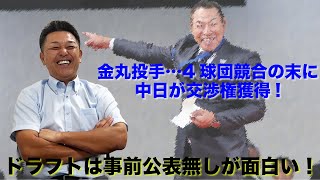 金丸投手…4 球団競合の末に
中日が交渉権獲得！

ドラフトは事前公表無しが面白い！